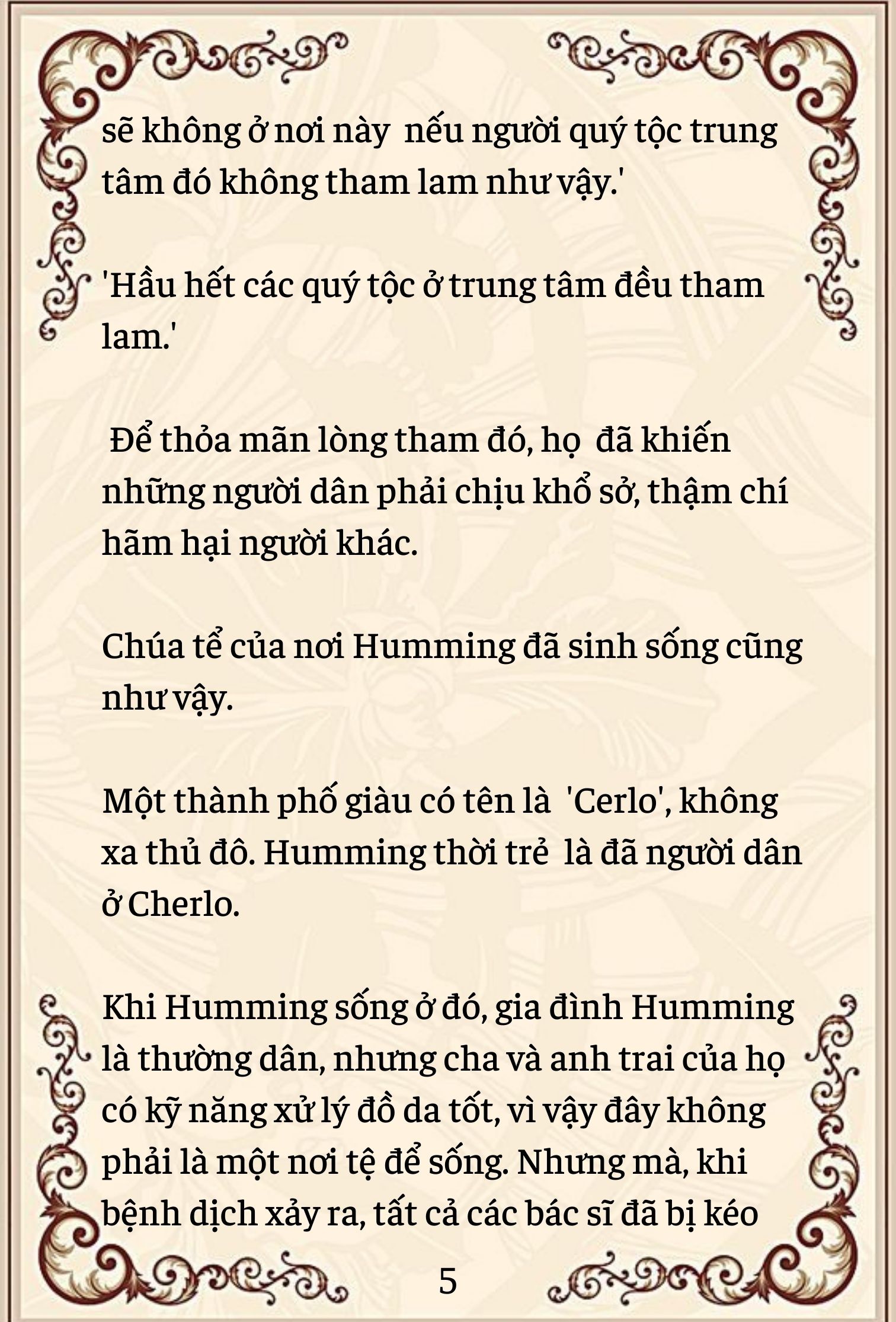 sẽ không ở nơi này nếu người quý tộc trung tâm đó không tham lam như vậy.'

'Hầu hết các quý tộc ở trung tâm đều tham lam.'

Để thỏa mãn lòng tham đó, họ đã khiến những người dân phải chịu khổ sở, thậm chí hãm hại người khác.

Chúa tể của nơi Humming đã sinh sống cũng như vậy.

Một thành phố giàu có tên là 'Cerlo', không xa thủ đô. Humming thời trẻ là đã người dân ở Cherlo.

Khi Humming sống ở đó, gia đình Humming là thường dân, nhưng cha và anh trai của họ có kỹ năng xử lý đồ da tốt, vì vậy đây không phải là một nơi tệ để sống. Nhưng mà, khi bệnh dịch xảy ra, tất cả các bác sĩ đã bị kéo

5